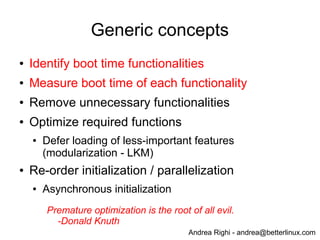 Generic concepts

• Identify boot time functionalities
• Measure boot time of each functionality
• Remove unnecessary functionalities
• Optimize required functions
  • Defer loading of less-important features (modularization - LKM)
• Re-order initialization / parallelization
  • Asynchronous initialization

Premature optimization is the root of all evil.
-Donald Knuth

Andrea Righi - andrea@betterlinux.com